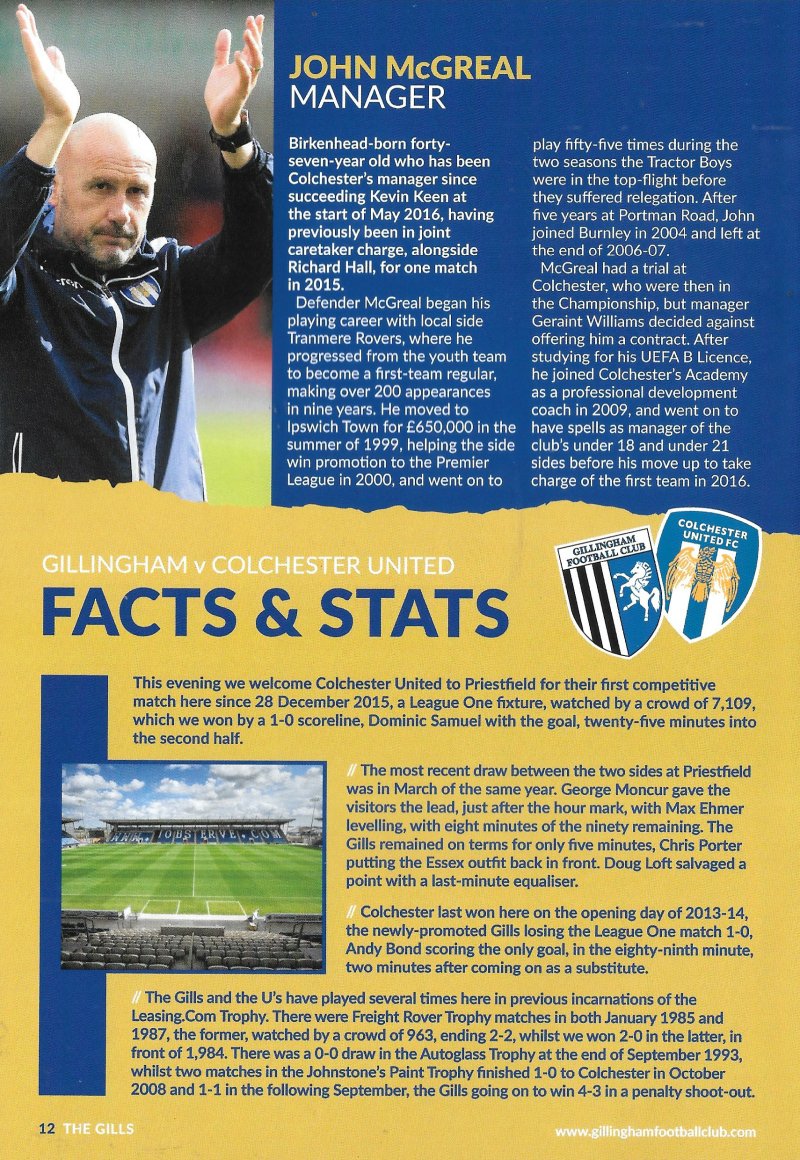 JOHN McGREAL
MANAGER

Birkenhead-born forty-seven-year old who has been Colchester's manager since succeeding Kevin Keen at the start of May 2016, having previously been in joint caretaker charge, alongside Richard Hall, for one match in 2015.

Defender McGreal began his playing career with local side Tranmere Rovers, where he progressed from the youth team to become a first-team regular, making over 200 appearances in nine years. He moved to Ipswich Town for £650,000 in the summer of 1999, helping the side win promotion to the Premier League in 2000, and went on to play fifty-five times during the two seasons the Tractor Boys were in the top-flight before they suffered relegation. After five years at Portman Road, John joined Burnley in 2004 and left at the end of 2006-07.

McGreal had a trial at Colchester, who were then in the Championship, but manager Geraint Williams decided against offering him a contract. After studying for his UEFA B Licence, he joined Colchester's Academy as a professional development coach in 2009, and went on to have spells as manager of the club's under 18 and under 21 sides before his move up to take charge of the first team in 2016.

GILLINGHAM v COLCHESTER UNITED
FACTS & STATS

GILLINGHAM FOOTBALL CLUB
COLCHESTER UNITED FC

This evening we welcome Colchester United to Priestfield for their first competitive match here since 28 December 2015, a League One fixture, watched by a crowd of 7,109, which we won by a 1-0 scoreline, Dominic Samuel with the goal, twenty-five minutes into the second half.

// The most recent draw between the two sides at Priestfield was in March of the same year. George Moncur gave the visitors the lead, just after the hour mark, with Max Ehmer levelling, with eight minutes of the ninety remaining. The Gills remained on terms for only five minutes, Chris Porter putting the Essex outfit back in front. Doug Loft salvaged a point with a last-minute equaliser.

// Colchester last won here on the opening day of 2013-14, the newly-promoted Gills losing the League One match 1-0, Andy Bond scoring the only goal, in the eighty-ninth minute, two minutes after coming on as a substitute.

// The Gills and the U's have played several times here in previous incarnations of the Leasing.Com Trophy. There were Freight Rover Trophy matches in both January 1985 and 1987, the former, watched by a crowd of 963, ending 2-2, whilst we won 2-0 in the latter, in front of 1,984. There was a 0-0 draw in the Autoglass Trophy at the end of September 1993, whilst two matches in the Johnstone's Paint Trophy finished 1-0 to Colchester in October 2008 and 1-1 in the following September, the Gills going on to win 4-3 in a penalty shoot-out.

12 THE GILLS
www.gillinghamfootballclub.com